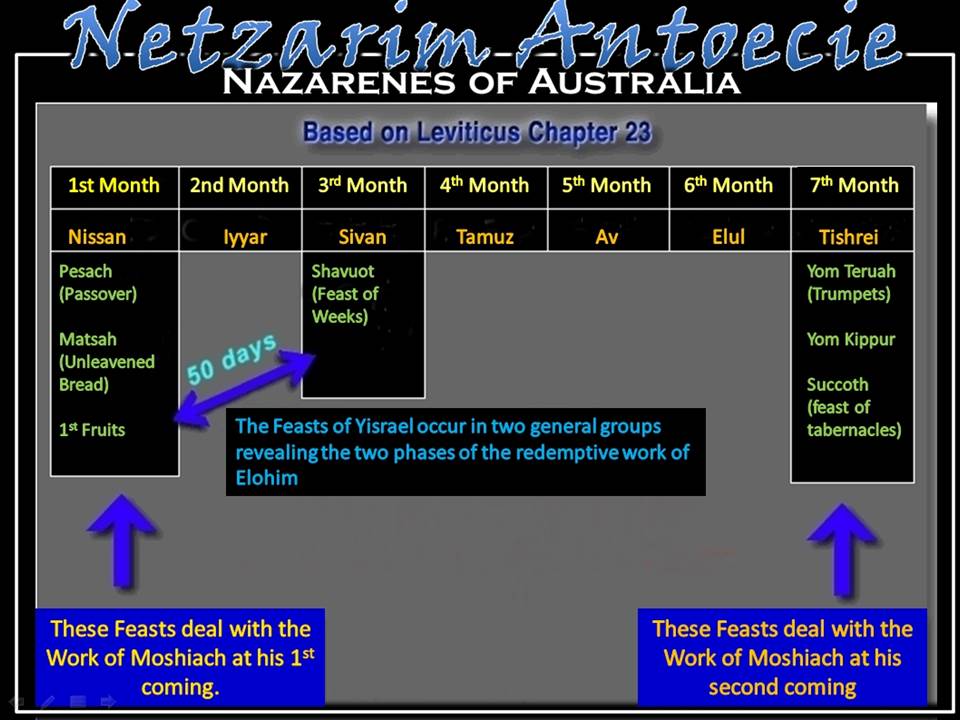 Netzarim Antoecie
NAZARENES OF AUSTRALIA

Based on Leviticus Chapter 23

| 1st Month | 2nd Month | 3rd Month | 4th Month | 5th Month | 6th Month | 7th Month |
|---|---|---|---|---|---|---|
| Nissan | Iyyar | Sivan | Tamuz | Av | Elul | Tishrei |
| Pesach (Passover) Matsah (Unleavened Bread) 1st Fruits | | Shavuot (Feast of Weeks) | | | | Yom Teruah (Trumpets) Yom Kippur Succoth (feast of tabernacles) |

50 days

The Feasts of Yisrael occur in two general groups revealing the two phases of the redemptive work of Elohim

These Feasts deal with the Work of Moshiach at his 1st coming.

These Feasts deal with the Work of Moshiach at his second coming